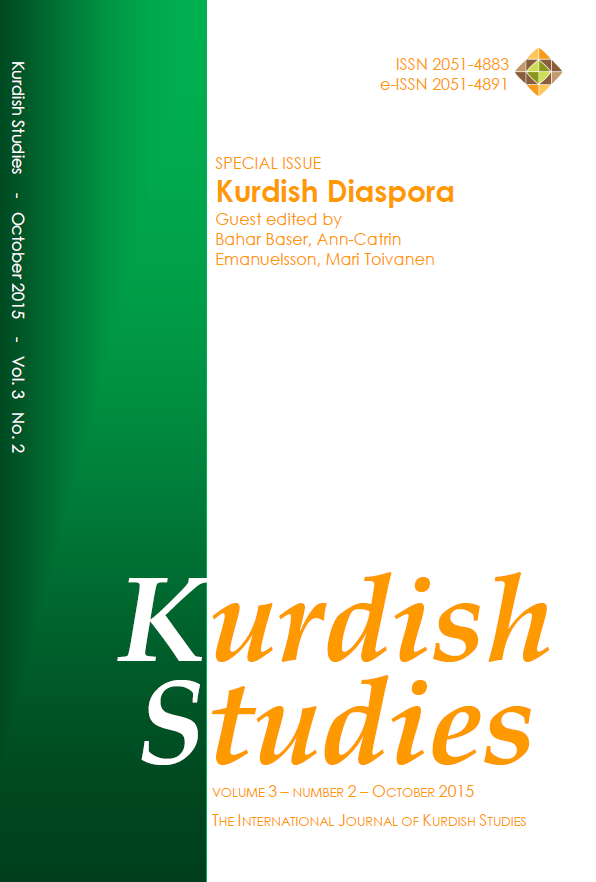 Kurdish Studies - October 2015 - Vol. 3 No. 2

ISSN 2051-4883
e-ISSN 2051-4891

SPECIAL ISSUE
Kurdish Diaspora
Guest edited by
Bahar Baser, Ann-Catrin Emanuelsson, Mari Toivanen

Kurdish Studies

VOLUME 3 – NUMBER 2 – OCTOBER 2015
THE INTERNATIONAL JOURNAL OF KURDISH STUDIES